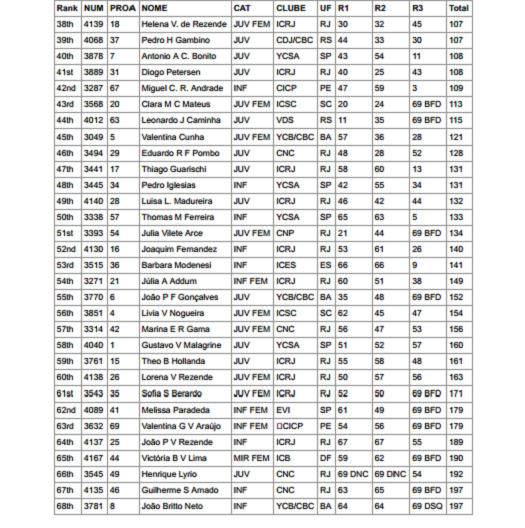 | Rank | NUM | PROA | NOME | CAT | CLUBE | UF | R1 | R2 | R3 | Total |
|---|---|---|---|---|---|---|---|---|---|---|
| 38th | 4139 | 18 | Helena V. de Rezende | JUV FEM | ICRJ | RJ | 30 | 32 | 45 | 107 |
| 39th | 4068 | 37 | Pedro H Gambino | JUV | CDJ/CBC | RS | 44 | 33 | 30 | 107 |
| 40th | 3878 | 7 | Antonio A C. Bonito | JUV | YCSA | SP | 43 | 54 | 11 | 108 |
| 41st | 3889 | 31 | Diogo Petersen | JUV | ICRJ | RJ | 40 | 25 | 43 | 108 |
| 42nd | 3287 | 67 | Miguel C. R. Andrade | INF | CICP | PE | 47 | 59 | 3 | 109 |
| 43rd | 3568 | 20 | Clara M C Mateus | JUV FEM | ICSC | SC | 20 | 24 | 69 BFD | 113 |
| 44th | 4012 | 63 | Leonardo J Caminha | JUV | VDS | RS | 11 | 35 | 69 BFD | 115 |
| 45th | 3049 | 5 | Valentina Cunha | JUV FEM | YCB/CBC | BA | 57 | 36 | 28 | 121 |
| 46th | 3494 | 29 | Eduardo R F Pombo | JUV | CNC | RJ | 48 | 28 | 52 | 128 |
| 47th | 3441 | 17 | Thiago Guarischi | JUV | ICRJ | RJ | 58 | 60 | 13 | 131 |
| 48th | 3445 | 34 | Pedro Iglesias | INF | YCSA | SP | 42 | 55 | 34 | 131 |
| 49th | 4140 | 28 | Luisa L. Madureira | JUV | ICRJ | RJ | 46 | 42 | 44 | 132 |
| 50th | 3338 | 57 | Thomas M Ferreira | INF | YCSA | SP | 65 | 63 | 5 | 133 |
| 51st | 3393 | 54 | Julia Vilete Arce | JUV FEM | CNP | RJ | 21 | 44 | 69 BFD | 134 |
| 52nd | 4130 | 16 | Joaquim Fernandez | INF | ICRJ | RJ | 53 | 61 | 26 | 140 |
| 53rd | 3515 | 36 | Barbara Modenesi | INF | ICES | ES | 66 | 66 | 9 | 141 |
| 54th | 3271 | 21 | Júlia A Addum | INF FEM | ICRJ | RJ | 60 | 51 | 38 | 149 |
| 55th | 3770 | 6 | João P F Gonçalves | JUV | YCB/CBC | BA | 35 | 48 | 69 BFD | 152 |
| 56th | 3851 | 4 | Livia V Nogueira | JUV FEM | ICSC | SC | 62 | 45 | 47 | 154 |
| 57th | 3314 | 42 | Marina E R Gama | JUV FEM | CNC | RJ | 56 | 47 | 53 | 156 |
| 58th | 4040 | 1 | Gustavo V Malagrine | JUV | YCSA | SP | 51 | 52 | 57 | 160 |
| 59th | 3761 | 15 | Theo B Hollanda | JUV | ICRJ | RJ | 55 | 58 | 48 | 161 |
| 60th | 4138 | 26 | Lorena V Rezende | JUV FEM | ICRJ | RJ | 50 | 57 | 56 | 163 |
| 61st | 3543 | 35 | Sofia S Berardo | JUV FEM | ICRJ | RJ | 52 | 50 | 69 BFD | 171 |
| 62nd | 4089 | 41 | Melissa Paradeda | INF FEM | EVI | SP | 61 | 49 | 69 BFD | 179 |
| 63rd | 3632 | 69 | Valentina G V Araújo | INF FEM | □CICP | PE | 54 | 56 | 69 BFD | 179 |
| 64th | 4137 | 25 | João P V Rezende | INF | ICRJ | RJ | 67 | 67 | 55 | 189 |
| 65th | 4167 | 44 | Victória B V Lima | MIR FEM | ICB | DF | 59 | 62 | 69 BFD | 190 |
| 66th | 3545 | 49 | Henrique Lyrio | JUV | CNC | RJ | 69 DNC | 69 DNC | 54 | 192 |
| 67th | 4135 | 46 | Guilherme S Amado | INF | CNC | RJ | 63 | 65 | 69 BFD | 197 |
| 68th | 3781 | 8 | João Britto Neto | INF | YCB/CBC | BA | 64 | 64 | 69 DSQ | 197 |